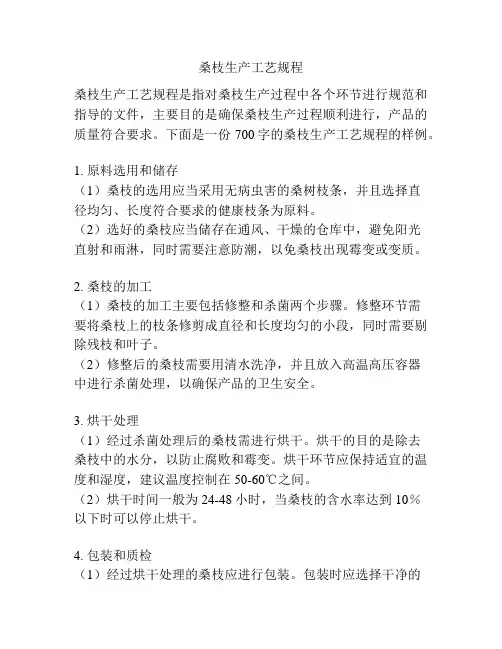 桑枝生产工艺规程

桑枝生产工艺规程是指对桑枝生产过程中各个环节进行规范和指导的文件，主要目的是确保桑枝生产过程顺利进行，产品的质量符合要求。下面是一份 700 字的桑枝生产工艺规程的样例。

1. 原料选用和储存
（1）桑枝的选用应当采用无病虫害的桑树枝条，并且选择直径均匀、长度符合要求的健康枝条为原料。
（2）选好的桑枝应当储存在通风、干燥的仓库中，避免阳光直射和雨淋，同时需要注意防潮，以免桑枝出现霉变或变质。

2. 桑枝的加工
（1）桑枝的加工主要包括修整和杀菌两个步骤。修整环节需要将桑枝上的枝条修剪成直径和长度均匀的小段，同时需要剔除残枝和叶子。
（2）修整后的桑枝需要用清水洗净，并且放入高温高压容器中进行杀菌处理，以确保产品的卫生安全。

3. 烘干处理
（1）经过杀菌处理后的桑枝需进行烘干。烘干的目的是除去桑枝中的水分，以防止腐败和霉变。烘干环节应保持适宜的温度和湿度，建议温度控制在 50-60℃之间。
（2）烘干时间一般为 24-48 小时，当桑枝的含水率达到 10%以下时可以停止烘干。

4. 包装和质检
（1）经过烘干处理的桑枝应进行包装。包装时应选择干净的